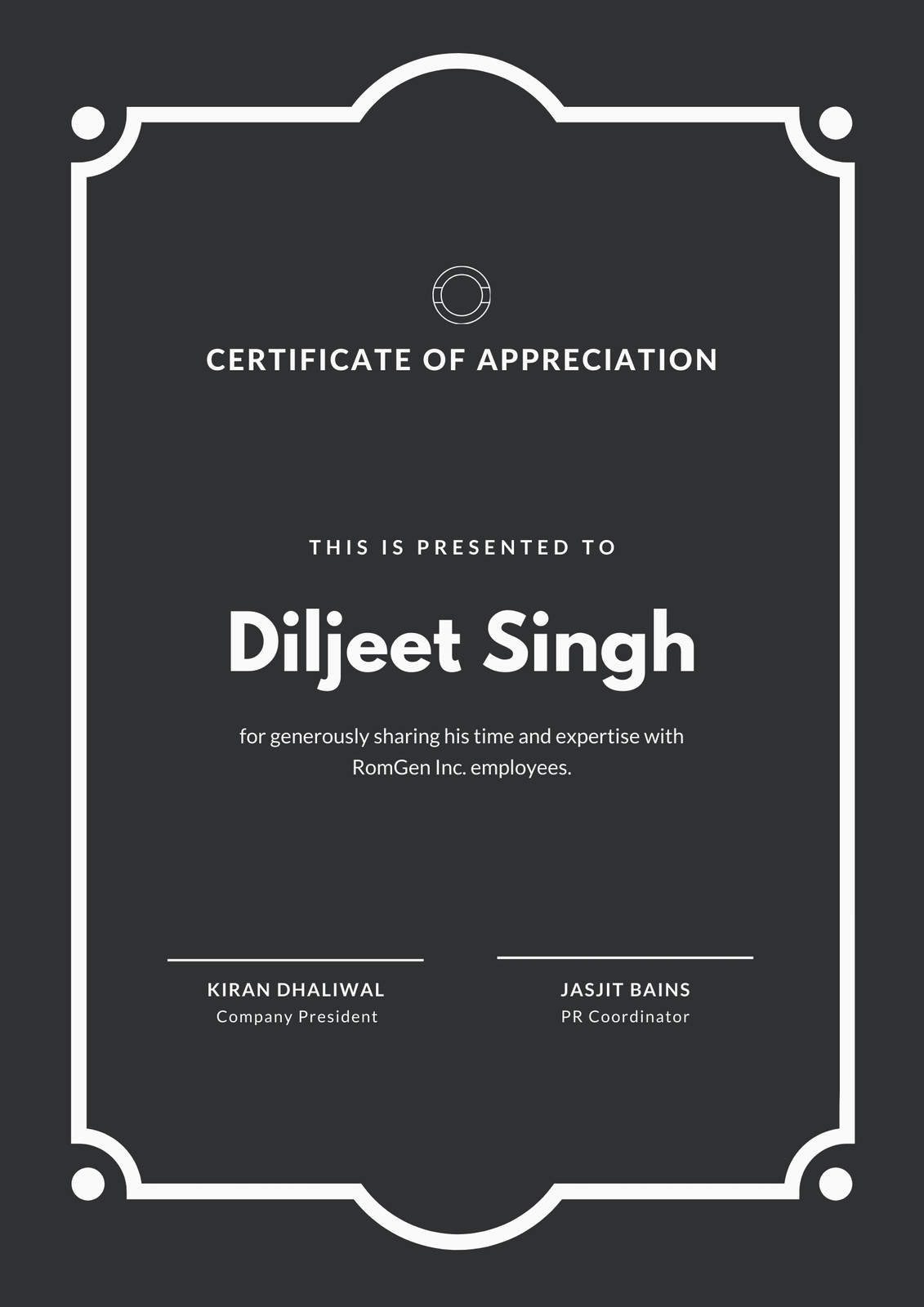 CERTIFICATE OF APPRECIATION

THIS IS PRESENTED TO

Diljeet Singh

for generously sharing his time and expertise with RomGen Inc. employees.

KIRAN DHALIWAL
Company President

JASJIT BAINS
PR Coordinator